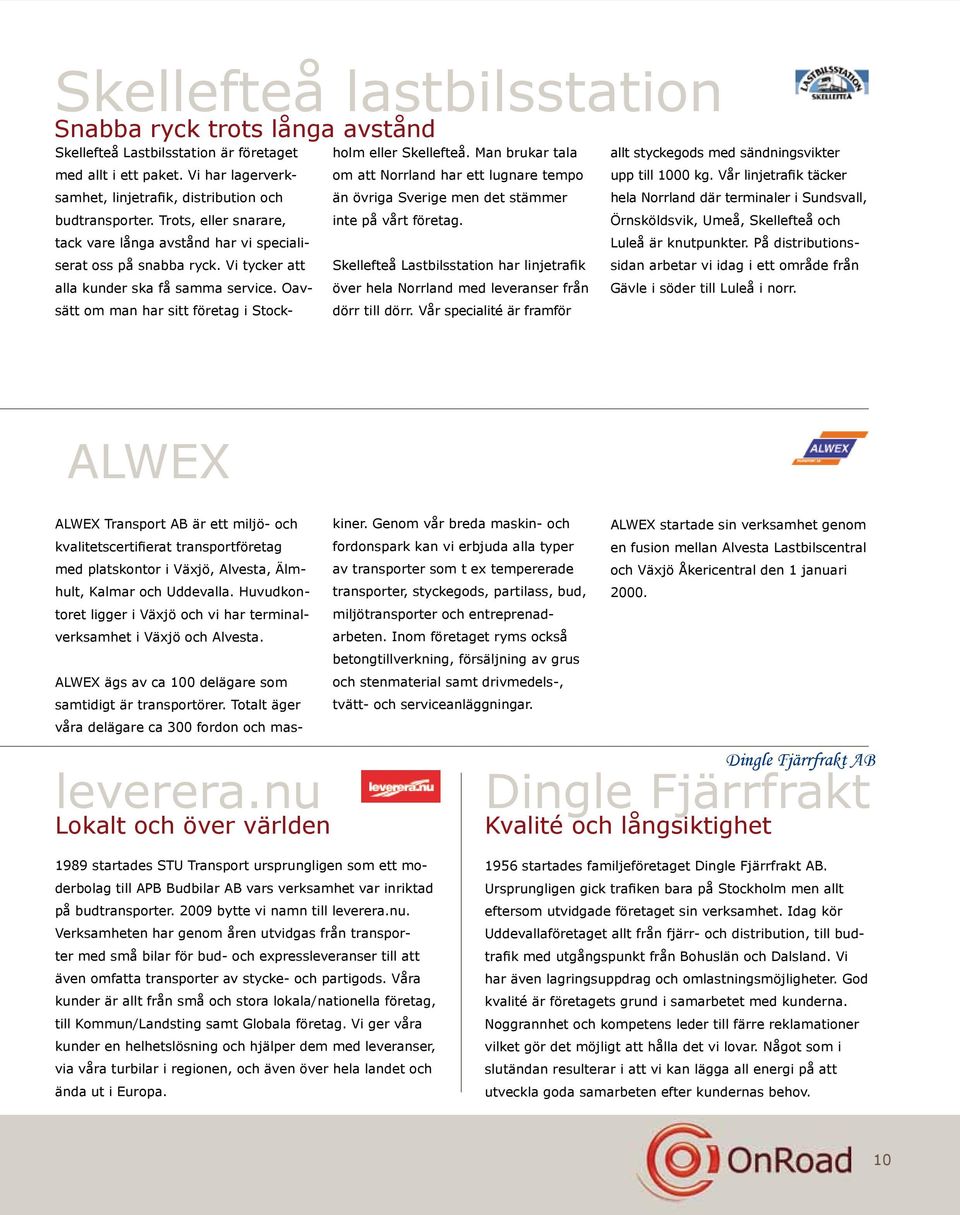 Skellefteå lastbilsstation

LASTBILSSTATION SKELLEFTEÅ

Snabba ryck trots långa avstånd

Skellefteå Lastbilsstation är företaget med allt i ett paket. Vi har lagerverksamhet, linjetrafik, distribution och budtransporter. Trots, eller snarare, tack vare långa avstånd har vi specialiserat oss på snabba ryck. Vi tycker att alla kunder ska få samma service. Oavsätt om man har sitt företag i Stockholm eller Skellefteå. Man brukar tala om att Norrland har ett lugnare tempo än övriga Sverige men det stämmer inte på vårt företag.

Skellefteå Lastbilsstation har linjetrafik över hela Norrland med leveranser från dörr till dörr. Vår specialité är framför allt styckegods med sändningsvikter upp till 1000 kg. Vår linjetrafik täcker hela Norrland där terminaler i Sundsvall, Örnsköldsvik, Umeå, Skellefteå och Luleå är knutpunkter. På distributionssidan arbetar vi idag i ett område från Gävle i söder till Luleå i norr.

ALWEX

ALWEX

ALWEX Transport AB är ett miljö- och kvalitetscertifierat transportföretag med platskontor i Växjö, Alvesta, Älmhult, Kalmar och Uddevalla. Huvudkontoret ligger i Växjö och vi har terminalverksamhet i Växjö och Alvesta.

ALWEX ägs av ca 100 delägare som samtidigt är transportörer. Totalt äger våra delägare ca 300 fordon och maskiner. Genom vår breda maskin- och fordonspark kan vi erbjuda alla typer av transporter som t ex tempererade transporter, styckegods, partilass, bud, miljötransporter och entreprenadarbeten. Inom företaget ryms också betongtillverkning, försäljning av grus och stenmaterial samt drivmedels-, tvätt- och serviceanläggningar.

ALWEX startade sin verksamhet genom en fusion mellan Alvesta Lastbilscentral och Växjö Åkericentral den 1 januari 2000.

leverera.nu

leverera.nu

Lokalt och över världen

1989 startades STU Transport ursprungligen som ett moderbolag till APB Budbilar AB vars verksamhet var inriktad på budtransporter. 2009 bytte vi namn till leverera.nu. Verksamheten har genom åren utvidgas från transporter med små bilar för bud- och expressleveranser till att även omfatta transporter av stycke- och partigods. Våra kunder är allt från små och stora lokala/nationella företag, till Kommun/Landsting samt Globala företag. Vi ger våra kunder en helhetslösning och hjälper dem med leveranser, via våra turbilar i regionen, och även över hela landet och ända ut i Europa.

Dingle Fjärrfrakt AB

Dingle Fjärrfrakt

Kvalité och långsiktighet

1956 startades familjeföretaget Dingle Fjärrfrakt AB. Ursprungligen gick trafiken bara på Stockholm men allt eftersom utvidgade företaget sin verksamhet. Idag kör Uddevallaföretaget allt från fjärr- och distribution, till budtrafik med utgångspunkt från Bohuslän och Dalsland. Vi har även lagringsuppdrag och omlastningsmöjligheter. God kvalité är företagets grund i samarbetet med kunderna. Noggrannhet och kompetens leder till färre reklamationer vilket gör det möjligt att hålla det vi lovar. Något som i slutändan resulterar i att vi kan lägga all energi på att utveckla goda samarbeten efter kundernas behov.

OnRoad

10